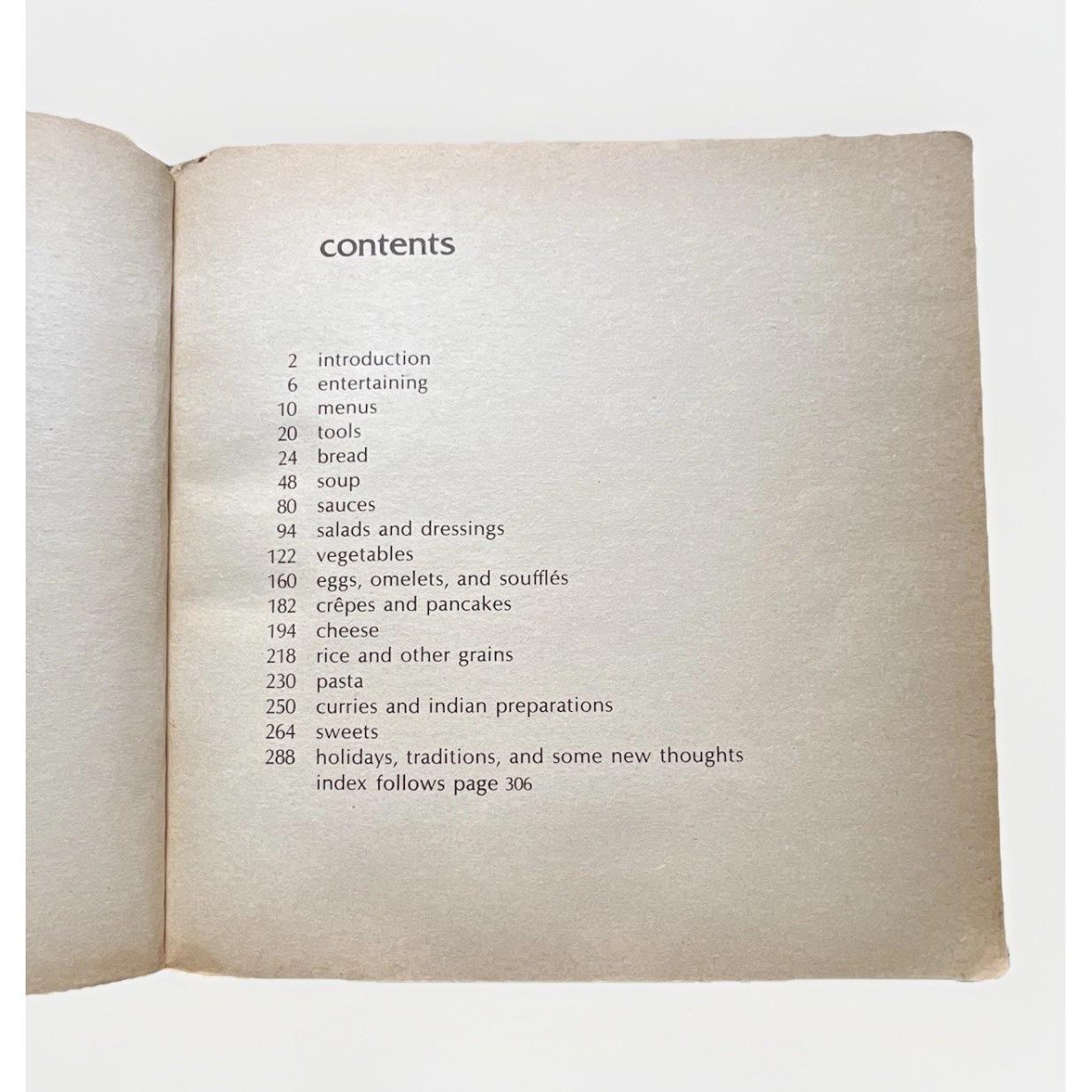 contents

2 introduction
6 entertaining
10 menus
20 tools
24 bread
48 soup
80 sauces
94 salads and dressings
122 vegetables
160 eggs, omelets, and soufflés
182 crêpes and pancakes
194 cheese
218 rice and other grains
230 pasta
250 curries and indian preparations
264 sweets
288 holidays, traditions, and some new thoughts
index follows page 306